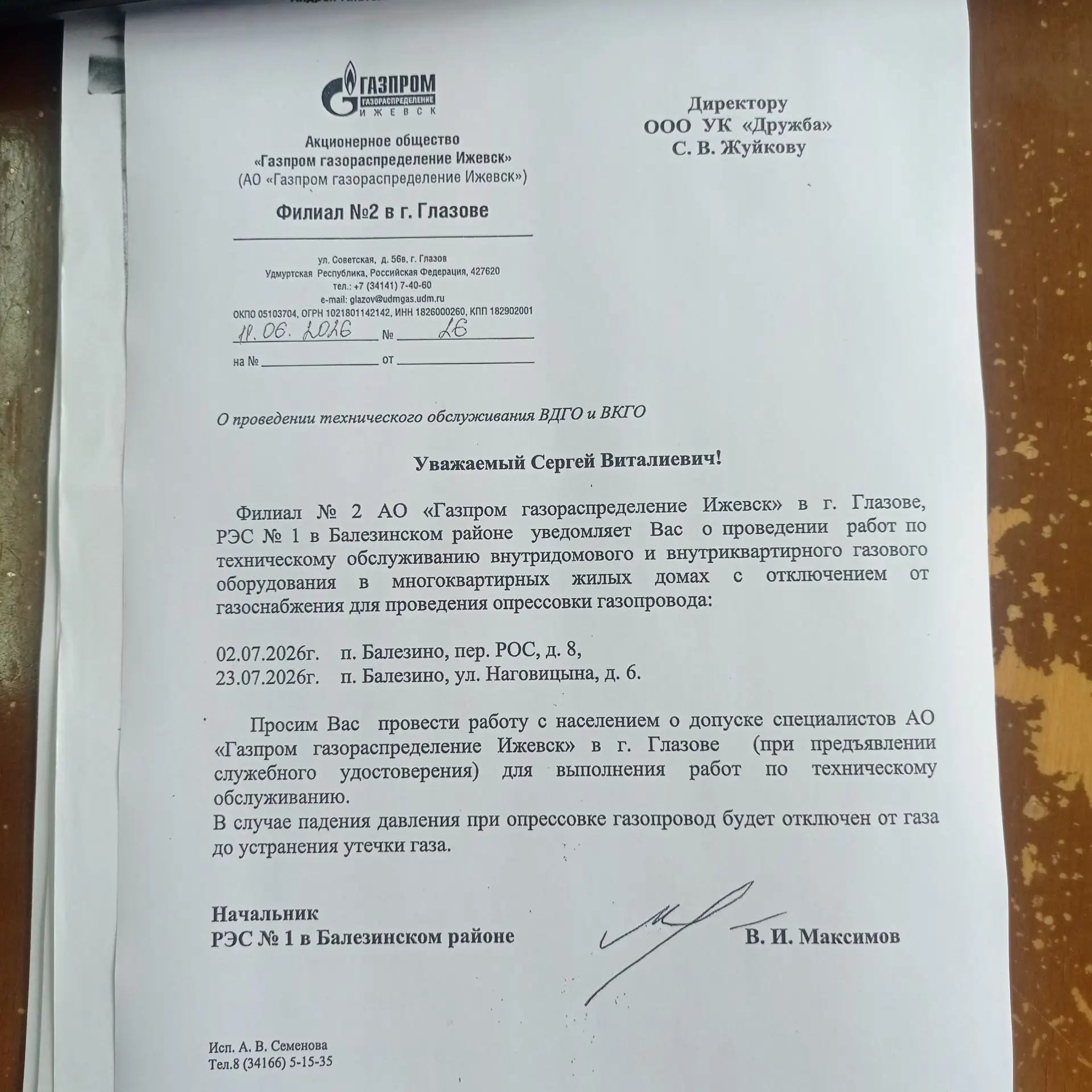 ГАЗПРОМ
ГАЗОРАСПРЕДЕЛЕНИЕ
ИЖЕВСК

Акционерное общество
«Газпром газораспределение Ижевск»
(АО «Газпром газораспределение Ижевск»)

Филиал №2 в г. Глазове

ул. Советская, д. 56в, г. Глазов
Удмуртская Республика, Российская Федерация, 427620
тел.: +7 (34141) 7-40-60
e-mail: glazov@udmgas.udm.ru
ОКПО 05103704, ОГРН 1021801142142, ИНН 1826000260, КПП 182902001

11.06.2026 № 26

на № от

Директору
ООО УК «Дружба»
С. В. Жуйкову

О проведении технического обслуживания ВДГО и ВКГО

Уважаемый Сергей Виталиевич!

Филиал № 2 АО «Газпром газораспределение Ижевск» в г. Глазове, РЭС № 1 в Балезинском районе уведомляет Вас о проведении работ по техническому обслуживанию внутридомового и внутриквартирного газового оборудования в многоквартирных жилых домах с отключением от газоснабжения для проведения опрессовки газопровода:

02.07.2026г. п. Балезино, пер. РОС, д. 8,
23.07.2026г. п. Балезино, ул. Наговицына, д. 6.

Просим Вас провести работу с населением о допуске специалистов АО «Газпром газораспределение Ижевск» в г. Глазове (при предъявлении служебного удостоверения) для выполнения работ по техническому обслуживанию.
В случае падения давления при опрессовке газопровод будет отключен от газа до устранения утечки газа.

Начальник
РЭС № 1 в Балезинском районе В. И. Максимов

Исп. А. В. Семенова
Тел.8 (34166) 5-15-35